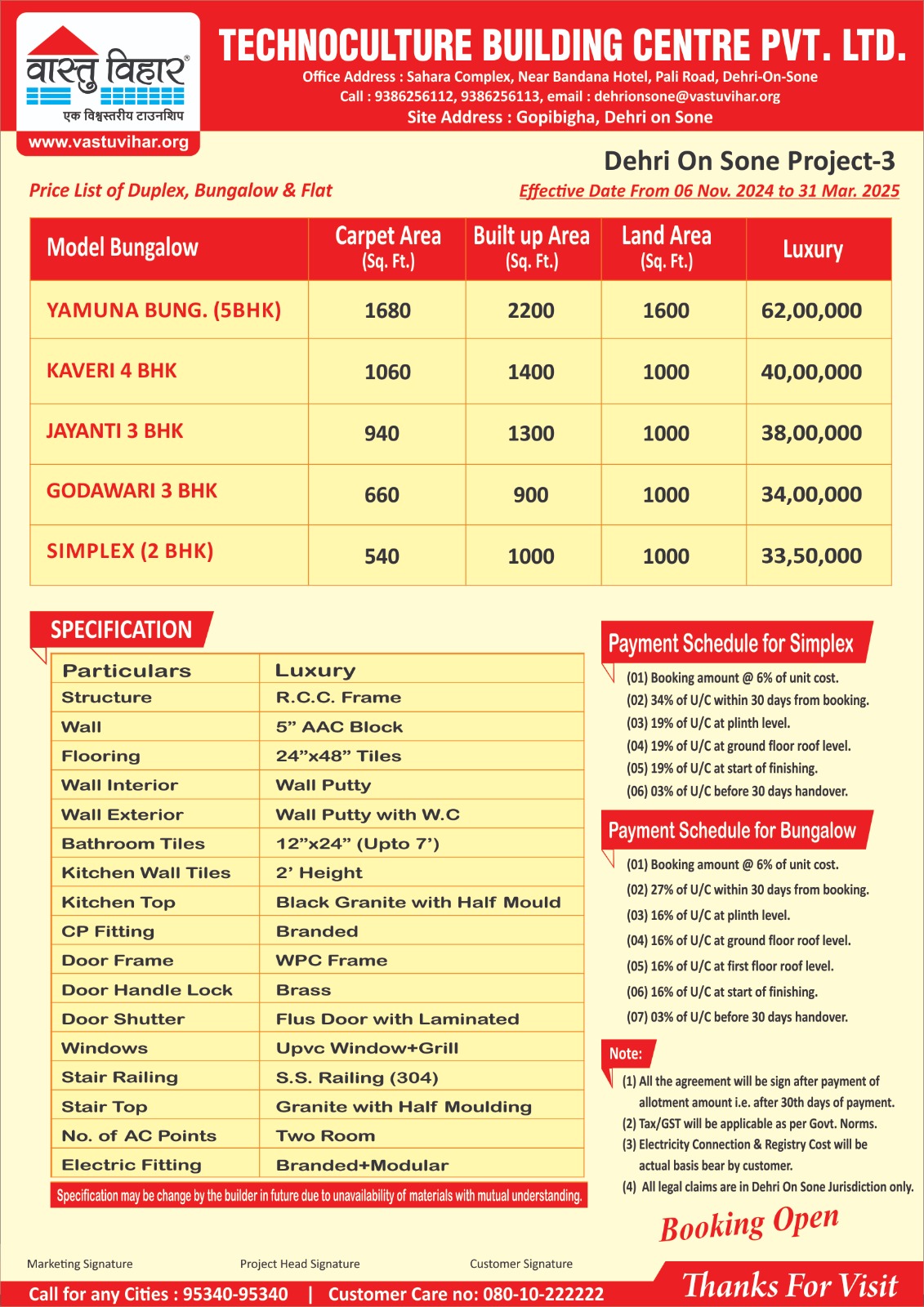 वास्तु विहार®
एक विश्वस्तरीय टाउनशिप
www.vastuvihar.org

TECHNOCULTURE BUILDING CENTRE PVT. LTD.
Office Address : Sahara Complex, Near Bandana Hotel, Pali Road, Dehri-On-Sone
Call : 9386256112, 9386256113, email : dehrionsone@vastuvihar.org
Site Address : Gopibigha, Dehri on Sone

Dehri On Sone Project-3

Price List of Duplex, Bungalow & Flat

Effective Date From 06 Nov. 2024 to 31 Mar. 2025

| Model Bungalow | Carpet Area (Sq. Ft.) | Built up Area (Sq. Ft.) | Land Area (Sq. Ft.) | Luxury |
|---|---|---|---|---|
| YAMUNA BUNG. (5BHK) | 1680 | 2200 | 1600 | 62,00,000 |
| KAVERI 4 BHK | 1060 | 1400 | 1000 | 40,00,000 |
| JAYANTI 3 BHK | 940 | 1300 | 1000 | 38,00,000 |
| GODAWARI 3 BHK | 660 | 900 | 1000 | 34,00,000 |
| SIMPLEX (2 BHK) | 540 | 1000 | 1000 | 33,50,000 |

SPECIFICATION

| Particulars | Luxury |
|---|---|
| Structure | R.C.C. Frame |
| Wall | 5” AAC Block |
| Flooring | 24”x48” Tiles |
| Wall Interior | Wall Putty |
| Wall Exterior | Wall Putty with W.C |
| Bathroom Tiles | 12”x24” (Upto 7’) |
| Kitchen Wall Tiles | 2’ Height |
| Kitchen Top | Black Granite with Half Mould |
| CP Fitting | Branded |
| Door Frame | WPC Frame |
| Door Handle Lock | Brass |
| Door Shutter | Flus Door with Laminated |
| Windows | Upvc Window+Grill |
| Stair Railing | S.S. Railing (304) |
| Stair Top | Granite with Half Moulding |
| No. of AC Points | Two Room |
| Electric Fitting | Branded+Modular |

Specification may be change by the builder in future due to unavailability of materials with mutual understanding.

Payment Schedule for Simplex
(01) Booking amount @ 6% of unit cost.
(02) 34% of U/C within 30 days from booking.
(03) 19% of U/C at plinth level.
(04) 19% of U/C at ground floor roof level.
(05) 19% of U/C at start of finishing.
(06) 03% of U/C before 30 days handover.

Payment Schedule for Bungalow
(01) Booking amount @ 6% of unit cost.
(02) 27% of U/C within 30 days from booking.
(03) 16% of U/C at plinth level.
(04) 16% of U/C at ground floor roof level.
(05) 16% of U/C at first floor roof level.
(06) 16% of U/C at start of finishing.
(07) 03% of U/C before 30 days handover.

Note:
(1) All the agreement will be sign after payment of allotment amount i.e. after 30th days of payment.
(2) Tax/GST will be applicable as per Govt. Norms.
(3) Electricity Connection & Registry Cost will be actual basis bear by customer.
(4) All legal claims are in Dehri On Sone Jurisdiction only.

Booking Open

Marketing Signature    Project Head Signature    Customer Signature

Call for any Cities : 95340-95340 | Customer Care no: 080-10-222222

Thanks For Visit